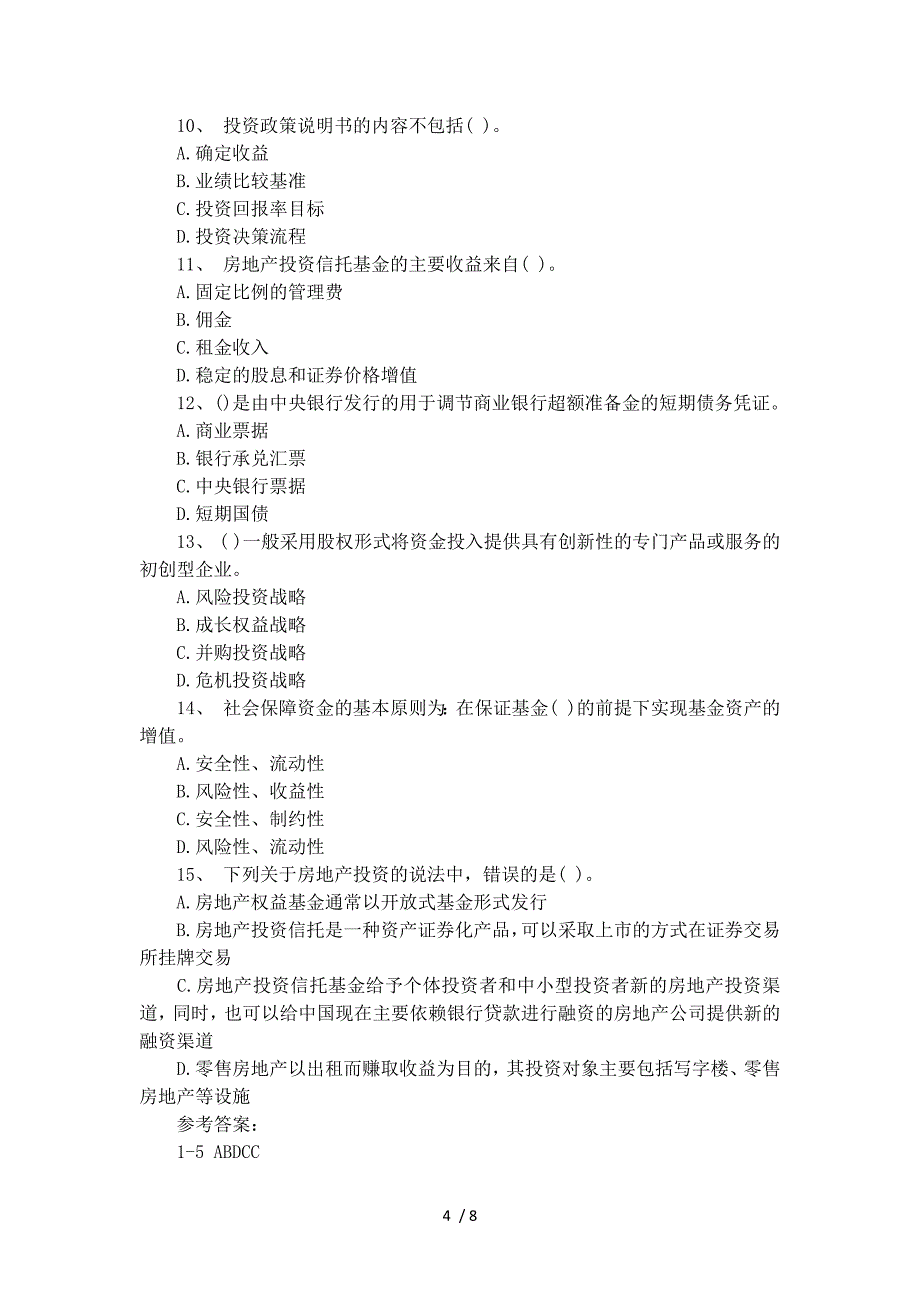 10、 投资政策说明书的内容不包括( )。
A.确定收益
B.业绩比较基准
C.投资回报率目标
D.投资决策流程
11、 房地产投资信托基金的主要收益来自( )。
A.固定比例的管理费
B.佣金
C.租金收入
D.稳定的股息和证券价格增值
12、()是由中央银行发行的用于调节商业银行超额准备金的短期债务凭证。
A.商业票据
B.银行承兑汇票
C.中央银行票据
D.短期国债
13、 ( )一般采用股权形式将资金投入提供具有创新性的专门产品或服务的初创型企业。
A.风险投资战略
B.成长权益战略
C.并购投资战略
D.危机投资战略
14、 社会保障资金的基本原则为:在保证基金( )的前提下实现基金资产的增值。
A.安全性、流动性
B.风险性、收益性
C.安全性、制约性
D.风险性、流动性
15、 下列关于房地产投资的说法中，错误的是( )。
A.房地产权益基金通常以开放式基金形式发行
B.房地产投资信托是一种资产证券化产品，可以采取上市的方式在证券交易所挂牌交易
C.房地产投资信托基金给予个体投资者和中小型投资者新的房地产投资渠道，同时，也可以给中国现在主要依赖银行贷款进行融资的房地产公司提供新的融资渠道
D.零售房地产以出租而赚取收益为目的，其投资对象主要包括写字楼、零售房地产等设施
参考答案:
1-5 ABDCC

4 / 8